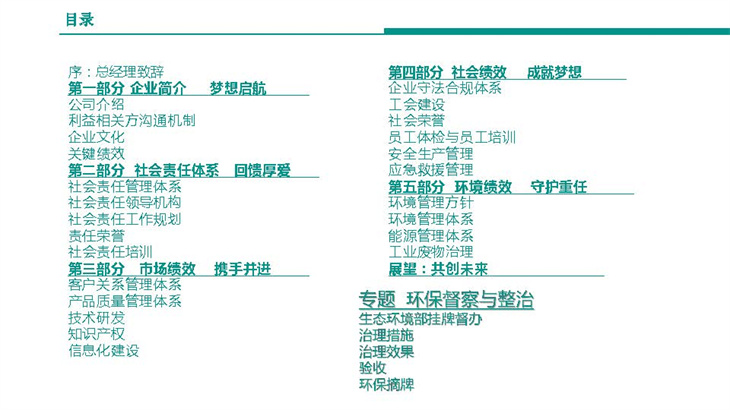 目录

序：总经理致辞
第一部分 企业简介 梦想启航
公司介绍
利益相关方沟通机制
企业文化
关键绩效
第二部分 社会责任体系 回馈厚爱
社会责任管理体系
社会责任领导机构
社会责任工作规划
责任荣誉
社会责任培训
第三部分 市场绩效 携手并进
客户关系管理体系
产品质量管理体系
技术研发
知识产权
信息化建设

第四部分 社会绩效 成就梦想
企业守法合规体系
工会建设
社会荣誉
员工体检与员工培训
安全生产管理
应急救援管理
第五部分 环境绩效 守护重任
环境管理方针
环境管理体系
能源管理体系
工业废物治理
展望：共创未来

专题 环保督察与整治
生态环境部挂牌督办
治理措施
治理效果
验收
环保摘牌